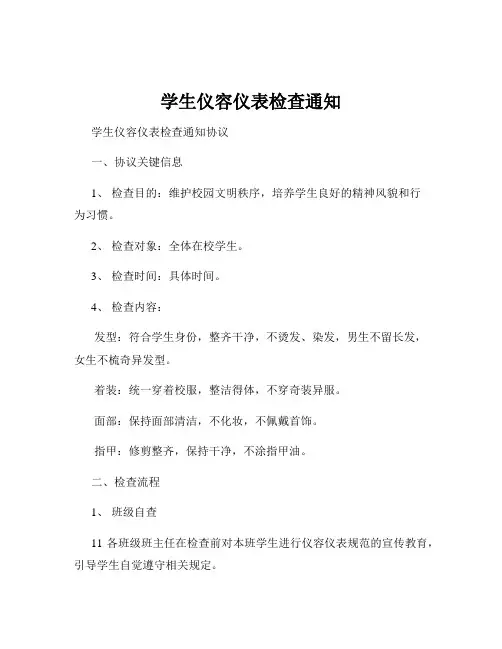 学生仪容仪表检查通知

学生仪容仪表检查通知协议

一、协议关键信息

1、 检查目的：维护校园文明秩序，培养学生良好的精神风貌和行为习惯。

2、 检查对象：全体在校学生。

3、 检查时间：具体时间。

4、 检查内容：

发型：符合学生身份，整齐干净，不烫发、染发，男生不留长发，女生不梳奇异发型。

着装：统一穿着校服，整洁得体，不穿奇装异服。

面部：保持面部清洁，不化妆，不佩戴首饰。

指甲：修剪整齐，保持干净，不涂指甲油。

二、检查流程

1、 班级自查

11 各班级班主任在检查前对本班学生进行仪容仪表规范的宣传教育，引导学生自觉遵守相关规定。